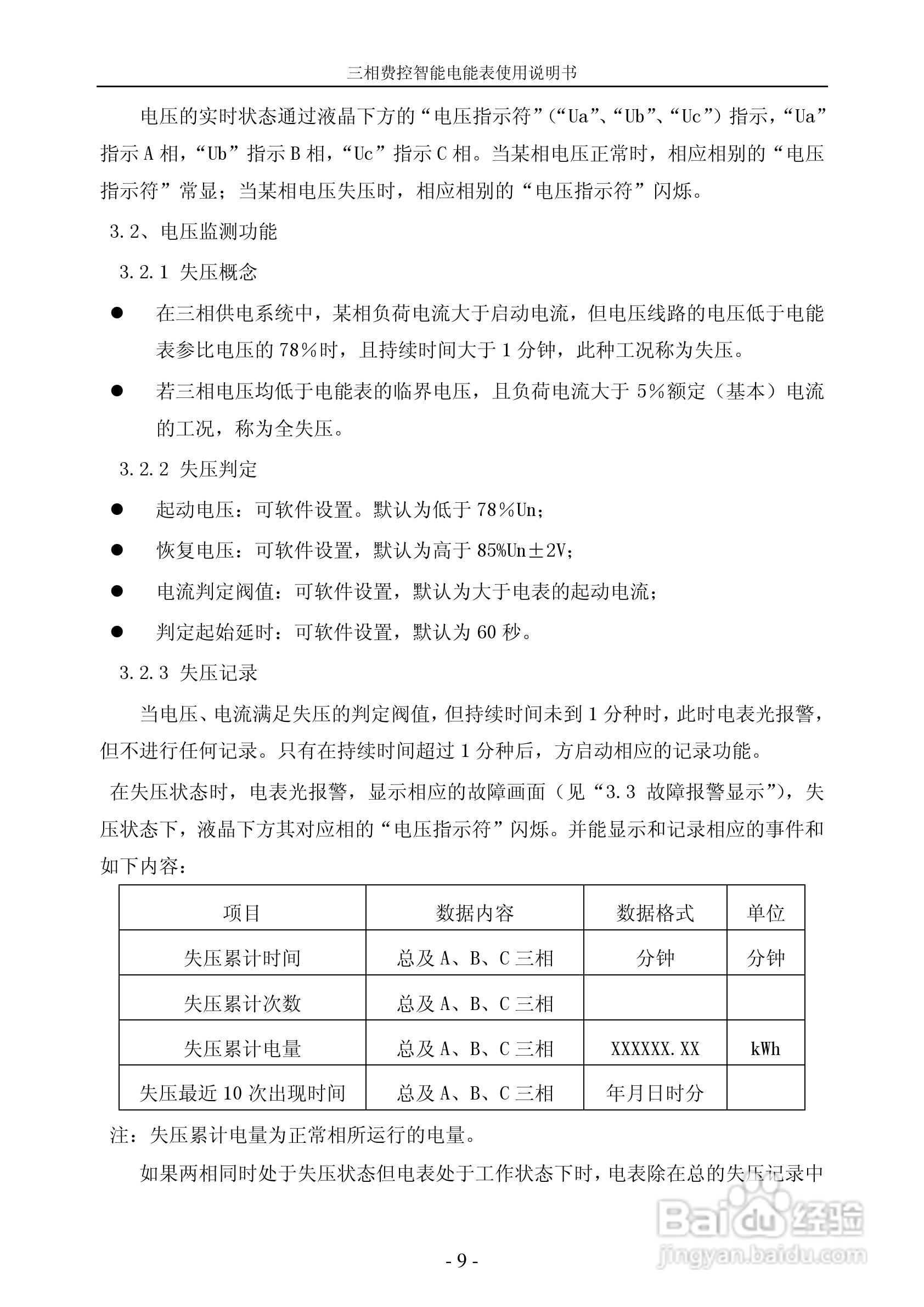 三相费控智能电能表使用说明书

电压的实时状态通过液晶下方的“电压指示符”（“Ua”、“Ub”、“Uc”）指示，“Ua”指示 A 相，“Ub”指示 B 相，“Uc”指示 C 相。当某相电压正常时，相应相别的“电压指示符”常显；当某相电压失压时，相应相别的“电压指示符”闪烁。

3.2、电压监测功能

3.2.1 失压概念

● 在三相供电系统中，某相负荷电流大于启动电流，但电压线路的电压低于电能表参比电压的 78％时，且持续时间大于 1 分钟，此种工况称为失压。

● 若三相电压均低于电能表的临界电压，且负荷电流大于 5％额定（基本）电流的工况，称为全失压。

3.2.2 失压判定

● 起动电压：可软件设置。默认为低于 78％Un；

● 恢复电压：可软件设置，默认为高于 85%Un±2V；

● 电流判定阀值：可软件设置，默认为大于电表的起动电流；

● 判定起始延时：可软件设置，默认为 60 秒。

3.2.3 失压记录

当电压、电流满足失压的判定阀值，但持续时间未到 1 分种时，此时电表光报警，但不进行任何记录。只有在持续时间超过 1 分种后，方启动相应的记录功能。

在失压状态时，电表光报警，显示相应的故障画面（见“3.3 故障报警显示”），失压状态下，液晶下方其对应相的“电压指示符”闪烁。并能显示和记录相应的事件和如下内容：

| 项目 | 数据内容 | 数据格式 | 单位 |
|---|---|---|---|
| 失压累计时间 | 总及 A、B、C 三相 | 分钟 | 分钟 |
| 失压累计次数 | 总及 A、B、C 三相 | | |
| 失压累计电量 | 总及 A、B、C 三相 | XXXXXX.XX | kWh |
| 失压最近 10 次出现时间 | 总及 A、B、C 三相 | 年月日时分 | |

注：失压累计电量为正常相所运行的电量。

如果两相同时处于失压状态但电表处于工作状态下时，电表除在总的失压记录中

Baidu 经验
jingyan.baidu.com

- 9 -